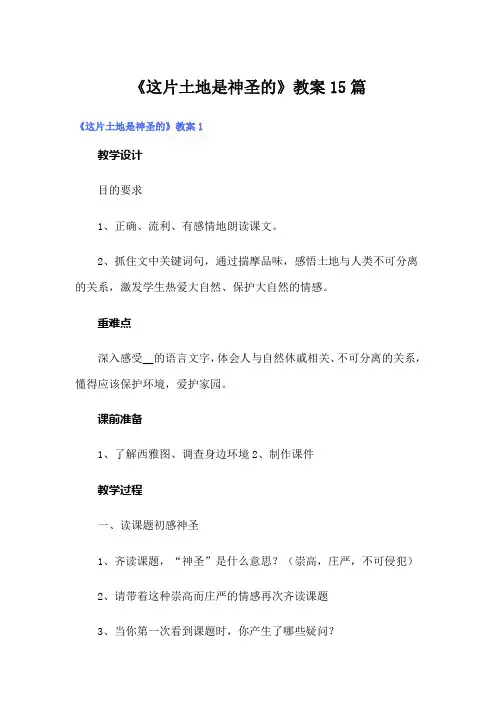 《这片土地是神圣的》教案 15 篇

《这片土地是神圣的》教案 1

教学设计

目的要求

1、正确、流利、有感情地朗读课文。

2、抓住文中关键词句，通过揣摩品味，感悟土地与人类不可分离的关系，激发学生热爱大自然、保护大自然的情感。

重难点

深入感受__的语言文字，体会人与自然休戚相关、不可分离的关系，懂得应该保护环境，爱护家园。

课前准备

1、了解西雅图、调查身边环境 2、制作课件

教学过程

一、读课题初感神圣

1、齐读课题，“神圣”是什么意思？（崇高，庄严，不可侵犯）

2、请带着这种崇高而庄严的情感再次齐读课题

3、当你第一次看到课题时，你产生了哪些疑问？